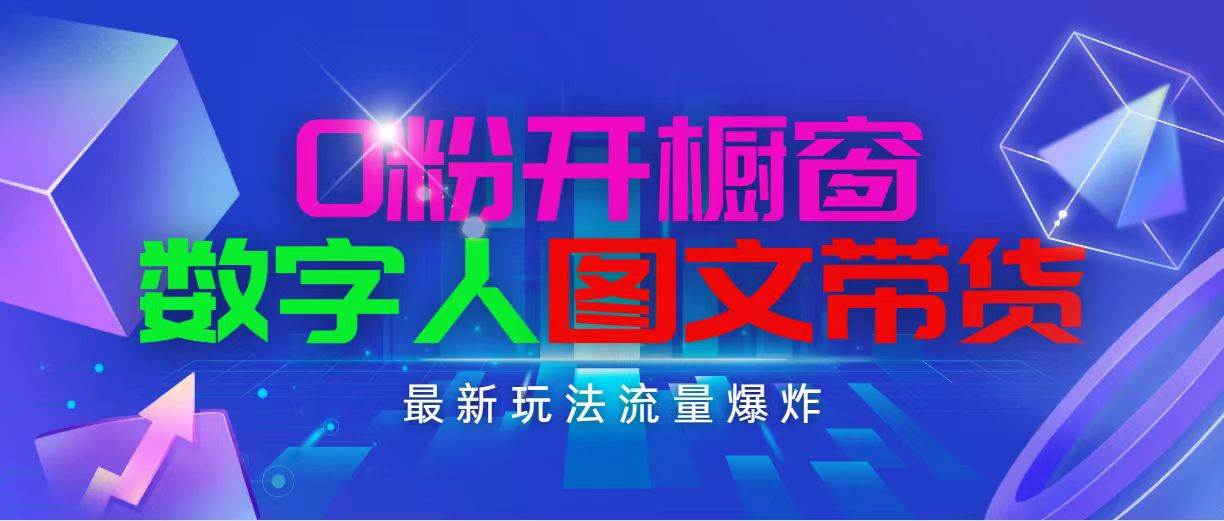 0粉开橱窗
数字人图文带货

最新玩法流量爆炸